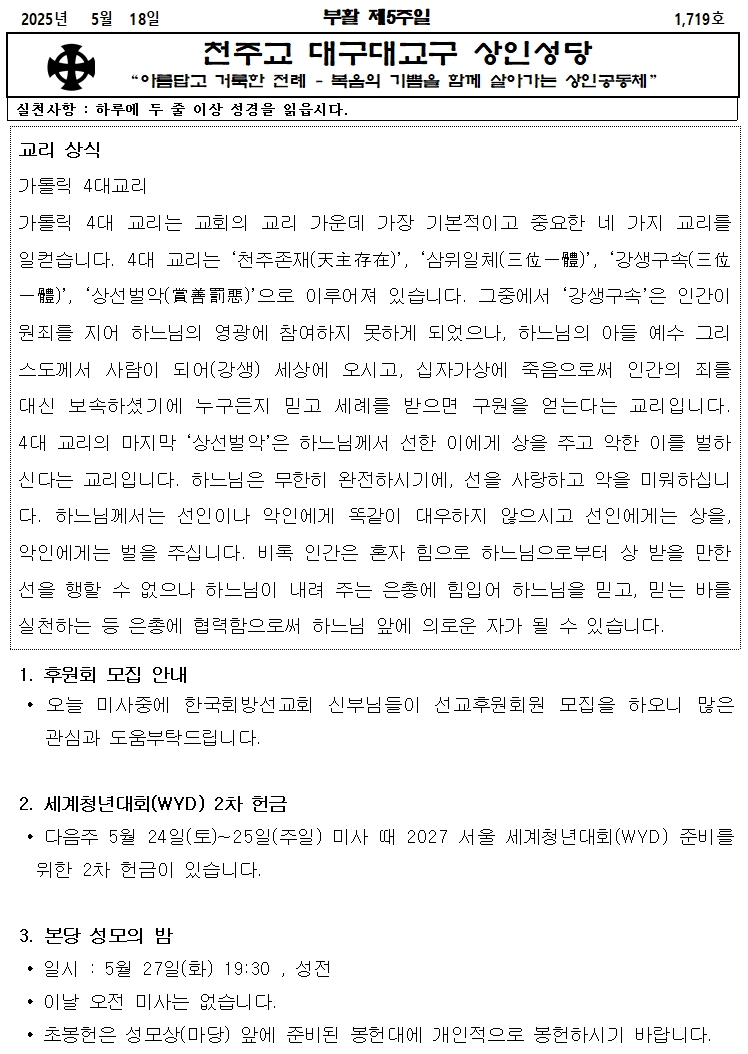 2025년 5월 18일 부활 제5주일 1,719호

천주교 대구대교구 상인성당

"아름답고 거룩한 전례 - 복음의 기쁨을 함께 살아가는 상인공동체"

실천사항 : 하루에 두 줄 이상 성경을 읽읍시다.

교리 상식

가톨릭 4대교리

가톨릭 4대 교리는 교회의 교리 가운데 가장 기본적이고 중요한 네 가지 교리를 일컫습니다. 4대 교리는 '천주존재(天主存在)', '삼위일체(三位一體)', '강생구속(三位一體)', '상선벌악(賞善罰惡)'으로 이루어져 있습니다. 그중에서 '강생구속'은 인간이 원죄를 지어 하느님의 영광에 참여하지 못하게 되었으나, 하느님의 아들 예수 그리스도께서 사람이 되어(강생) 세상에 오시고, 십자가상에 죽음으로써 인간의 죄를 대신 보속하셨기에 누구든지 믿고 세례를 받으면 구원을 얻는다는 교리입니다. 4대 교리의 마지막 '상선벌악'은 하느님께서 선한 이에게 상을 주고 악한 이를 벌하신다는 교리입니다. 하느님은 무한히 완전하시기에, 선을 사랑하고 악을 미워하십니다. 하느님께서는 선인이나 악인에게 똑같이 대우하지 않으시고 선인에게는 상을, 악인에게는 벌을 주십니다. 비록 인간은 혼자 힘으로 하느님으로부터 상 받을 만한 선을 행할 수 없으나 하느님이 내려 주는 은총에 힘입어 하느님을 믿고, 믿는 바를 실천하는 등 은총에 협력함으로써 하느님 앞에 의로운 자가 될 수 있습니다.

1. 후원회 모집 안내
• 오늘 미사중에 한국회방선교회 신부님들이 선교후원회원 모집을 하오니 많은 관심과 도움부탁드립니다.

2. 세계청년대회(WYD) 2차 헌금
• 다음주 5월 24일(토)~25일(주일) 미사 때 2027 서울 세계청년대회(WYD) 준비를 위한 2차 헌금이 있습니다.

3. 본당 성모의 밤
• 일시 : 5월 27일(화) 19:30 , 성전
• 이날 오전 미사는 없습니다.
• 초봉헌은 성모상(마당) 앞에 준비된 봉헌대에 개인적으로 봉헌하시기 바랍니다.